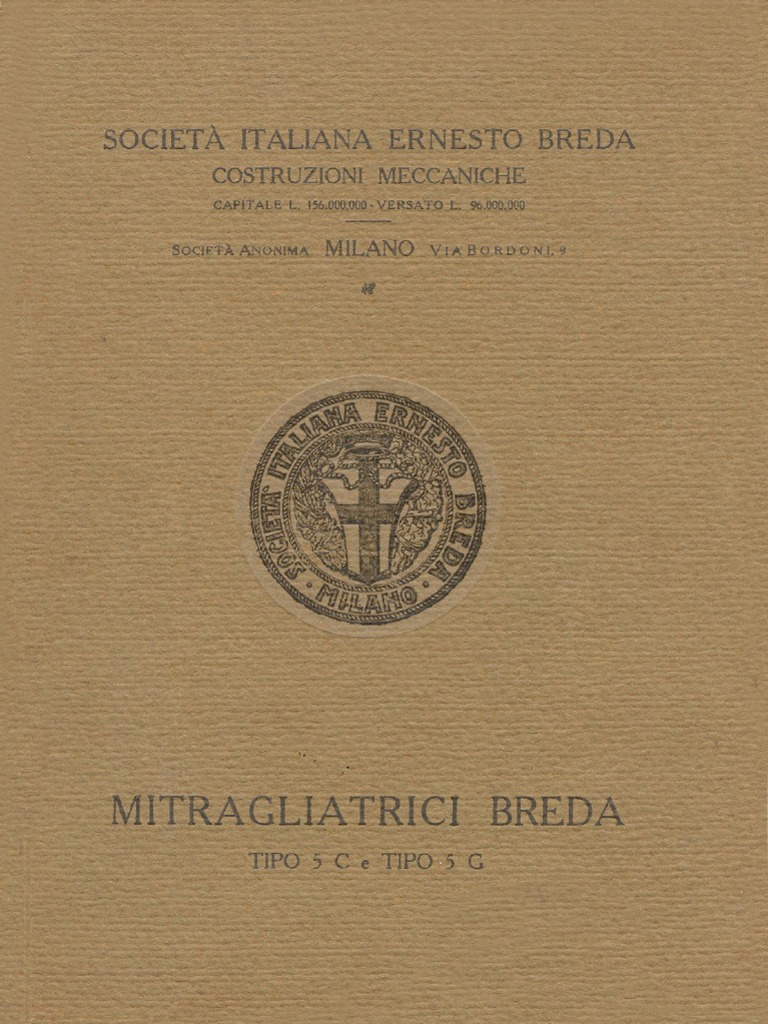 SOCIETÀ ITALIANA ERNESTO BREDA
COSTRUZIONI MECCANICHE
CAPITALE L. 156.000.000 - VERSATO L. 96.000.000

SOCIETÀ ANONIMA MILANO VIA BORDONI, 9

SOCIETA' ITALIANA ERNESTO BREDA · MILANO ·

MITRAGLIATRICI BREDA
TIPO 5 C e TIPO 5 G